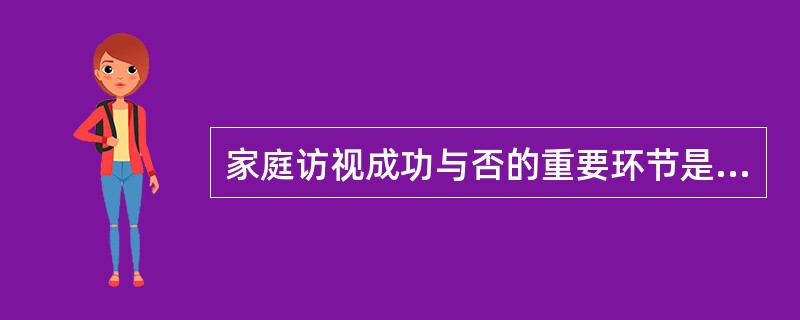 家庭访视成功与否的重要环节是...